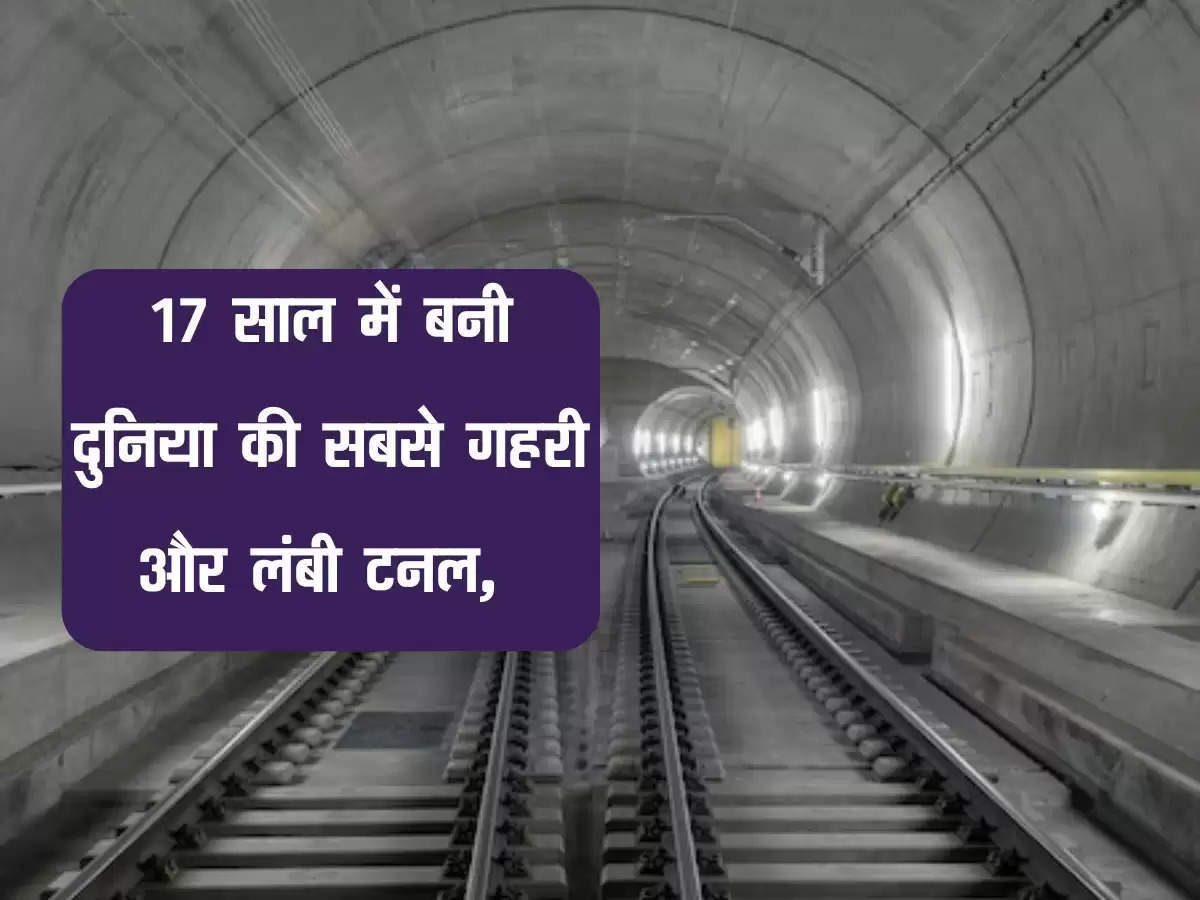 17 साल में बनी दुनिया की सबसे गहरी और लंबी टनल,